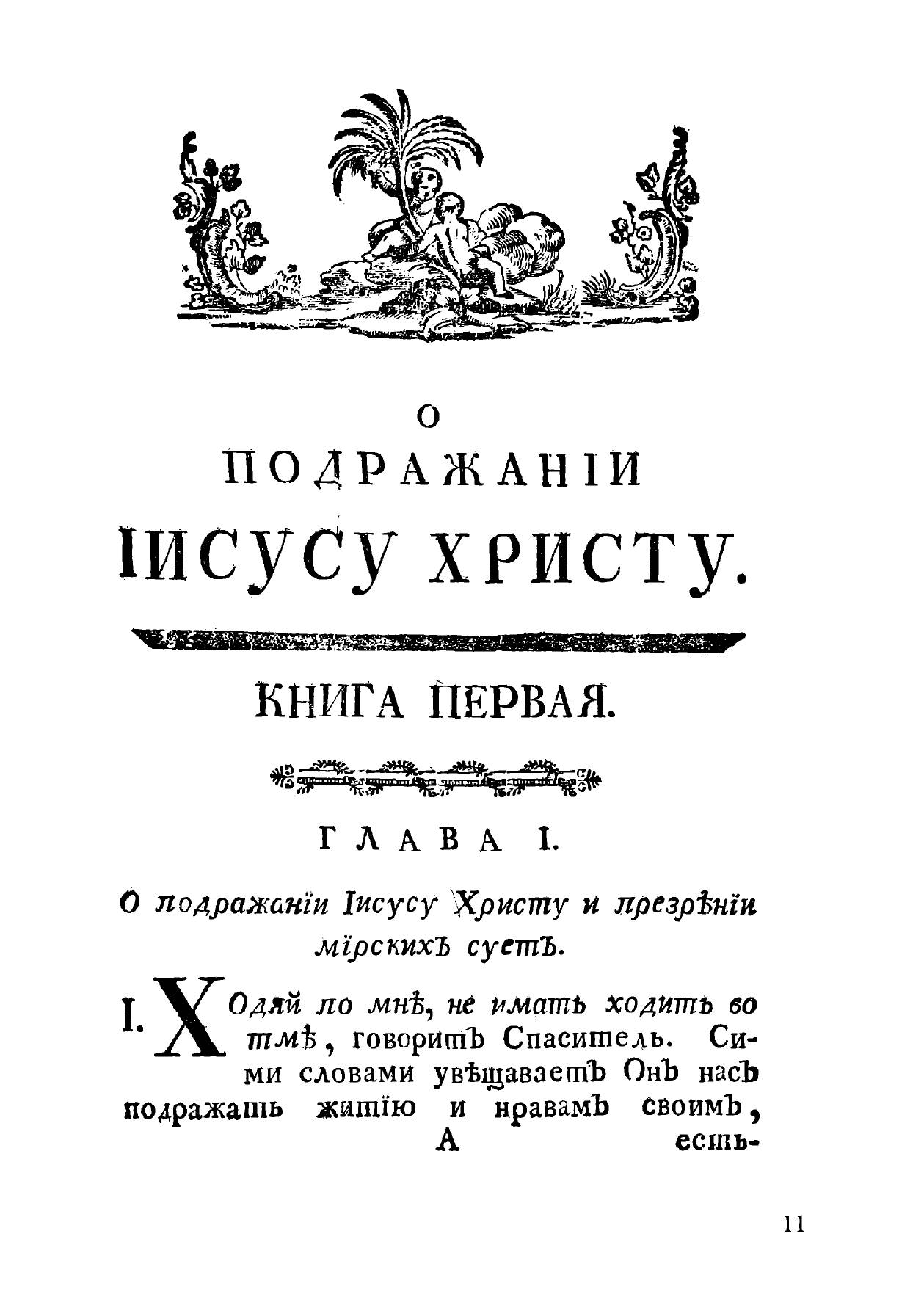 О
ПОДРАЖАНІИ
ІИСУСУ ХРИСТУ.

КНИГА ПЕРВАЯ.

ГЛАВА I.

О подражаніи Іисусу Христу и презрѣніи мірскихъ суетъ.

I. Ходяй по мнѣ, не имать ходить во тмѣ, говоритъ Спаситель. Сими словами увѣщаваетъ Онъ насъ подражать житію и нравамъ своимъ,

А есть-

11